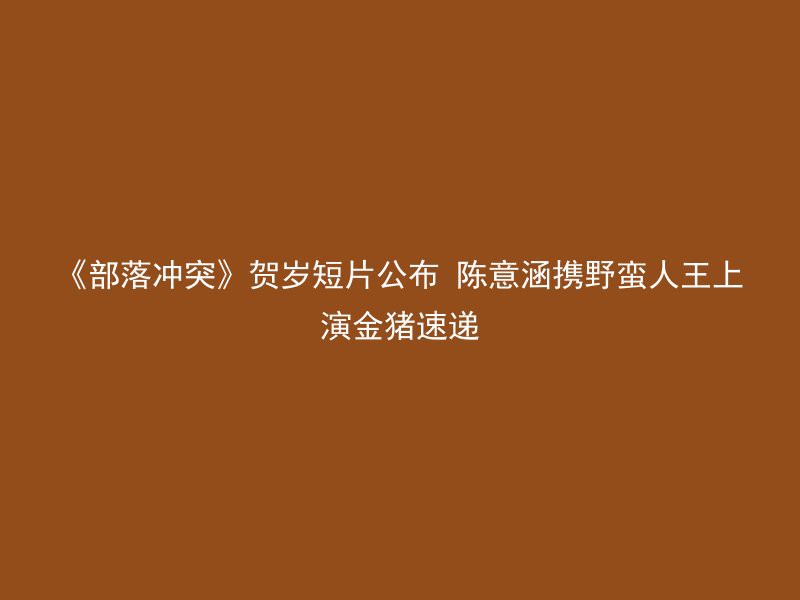 《部落冲突》贺岁短片公布 陈意涵携野蛮人王上演金猪速递